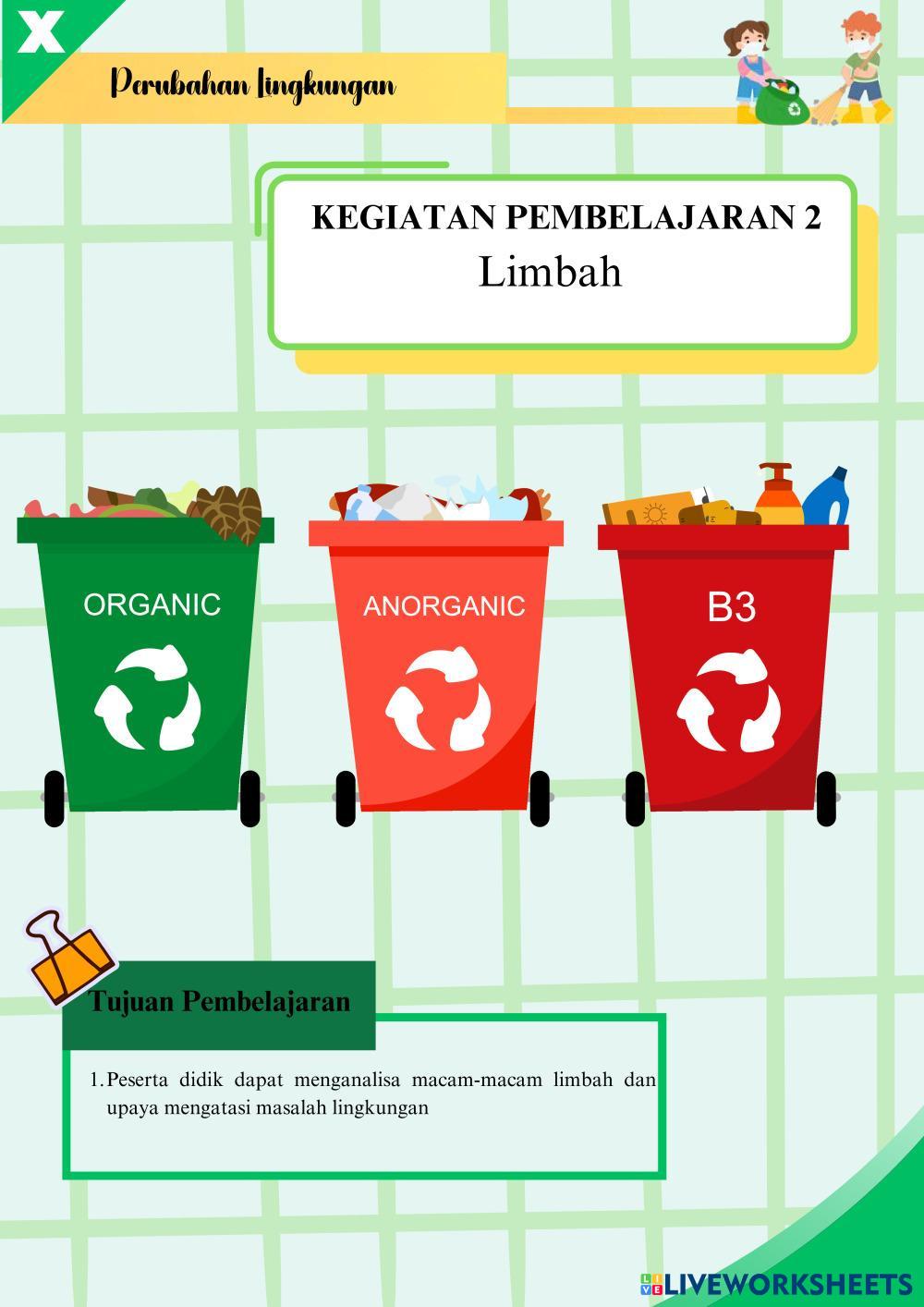 X

Perubahan Lingkungan

KEGIATAN PEMBELAJARAN 2
Limbah

ORGANIC

ANORGANIC

B3

Tujuan Pembelajaran

1. Peserta didik dapat menganalisa macam-macam limbah dan upaya mengatasi masalah lingkungan

LIVEWORKSHEETS